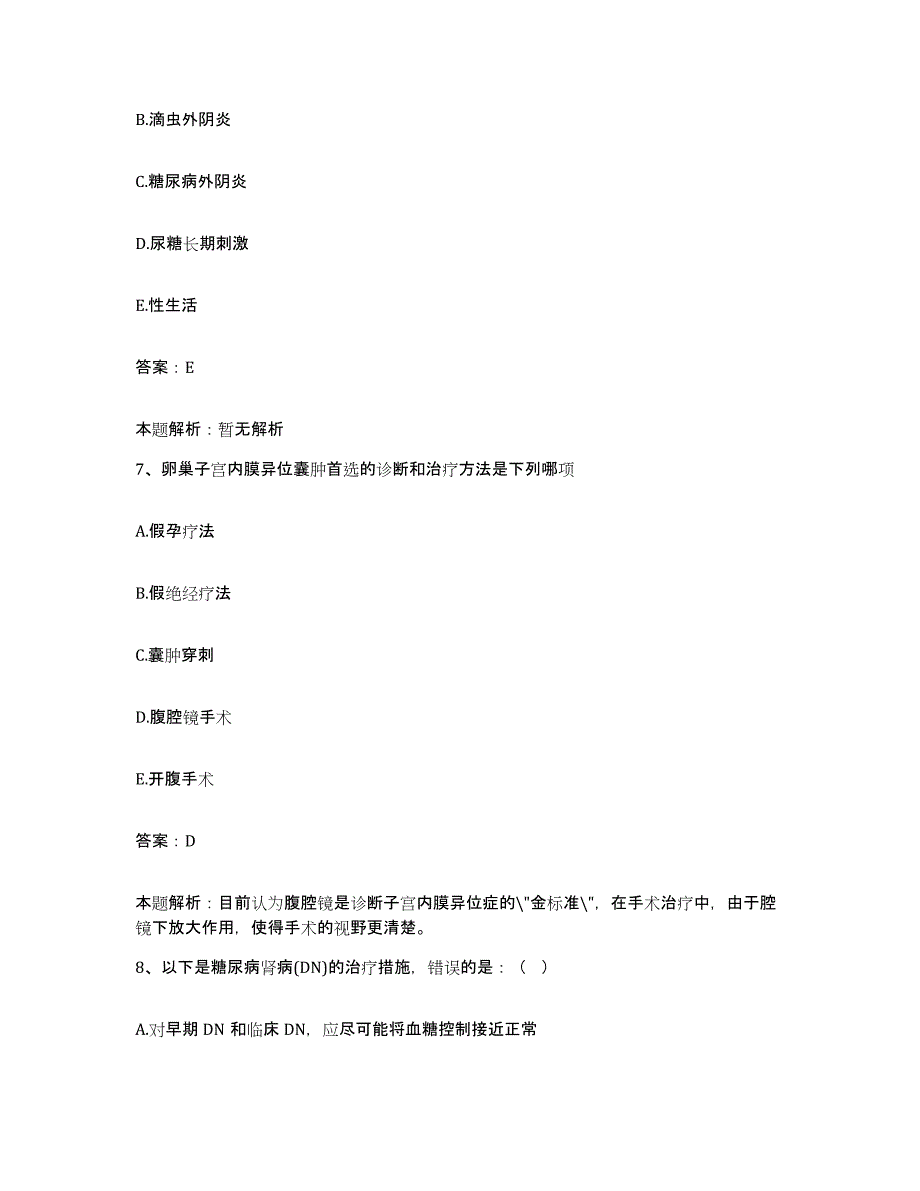 B.滴虫外阴炎

C.糖尿病外阴炎

D.尿糖长期刺激

E.性生活

答案：E

本题解析：暂无解析

7、卵巢子宫内膜异位囊肿首选的诊断和治疗方法是下列哪项

A.假孕疗法

B.假绝经疗法

C.囊肿穿刺

D.腹腔镜手术

E.开腹手术

答案：D

本题解析：目前认为腹腔镜是诊断子宫内膜异位症的\"金标准\"，在手术治疗中，由于腔镜下放大作用，使得手术的视野更清楚。

8、以下是糖尿病肾病(DN)的治疗措施，错误的是：（ ）

A.对早期 DN 和临床 DN，应尽可能将血糖控制接近正常